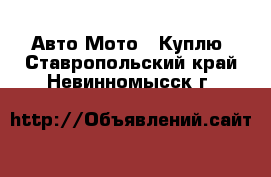 Авто Мото   Куплю
Ставропольский край
Невинномысск г

http://Объявлений.сайт